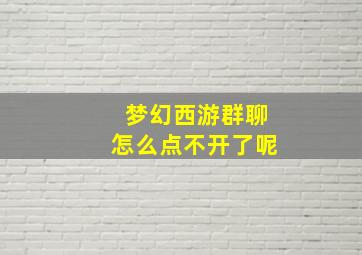 梦幻西游群聊
怎么点不开了呢